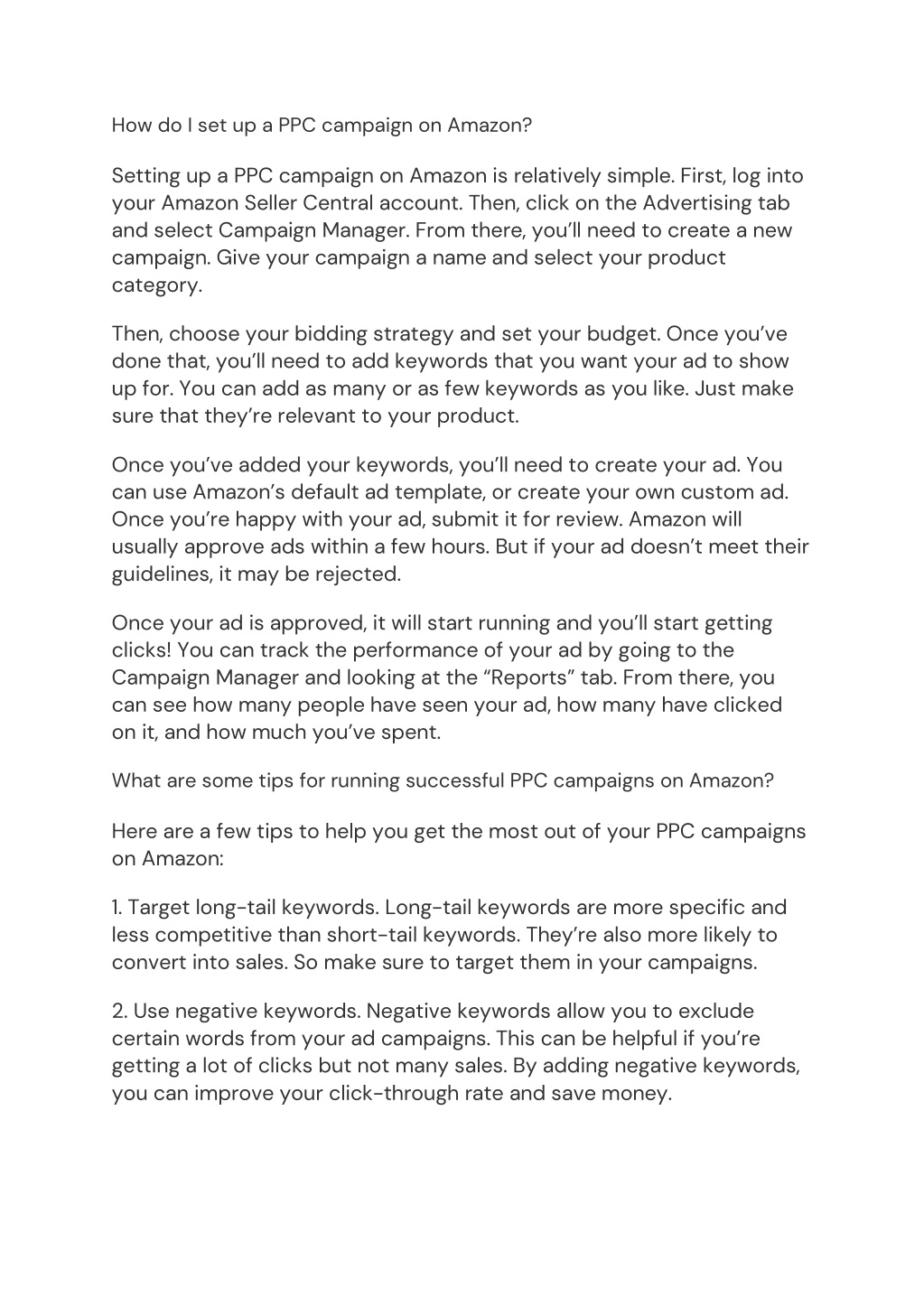 How do I set up a PPC campaign on Amazon?

Setting up a PPC campaign on Amazon is relatively simple. First, log into your Amazon Seller Central account. Then, click on the Advertising tab and select Campaign Manager. From there, you'll need to create a new campaign. Give your campaign a name and select your product category.

Then, choose your bidding strategy and set your budget. Once you've done that, you'll need to add keywords that you want your ad to show up for. You can add as many or as few keywords as you like. Just make sure that they're relevant to your product.

Once you've added your keywords, you'll need to create your ad. You can use Amazon's default ad template, or create your own custom ad. Once you're happy with your ad, submit it for review. Amazon will usually approve ads within a few hours. But if your ad doesn't meet their guidelines, it may be rejected.

Once your ad is approved, it will start running and you'll start getting clicks! You can track the performance of your ad by going to the Campaign Manager and looking at the "Reports" tab. From there, you can see how many people have seen your ad, how many have clicked on it, and how much you've spent.

What are some tips for running successful PPC campaigns on Amazon?

Here are a few tips to help you get the most out of your PPC campaigns on Amazon:

1. Target long-tail keywords. Long-tail keywords are more specific and less competitive than short-tail keywords. They're also more likely to convert into sales. So make sure to target them in your campaigns.

2. Use negative keywords. Negative keywords allow you to exclude certain words from your ad campaigns. This can be helpful if you're getting a lot of clicks but not many sales. By adding negative keywords, you can improve your click-through rate and save money.